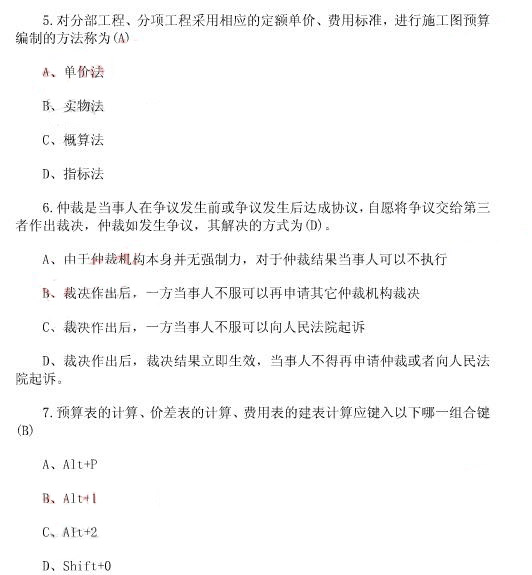 5.对分部工程、分项工程采用相应的定额单价、费用标准，进行施工图预算编制的方法称为(A)

A、单价法

B、实物法

C、概算法

D、指标法

6.仲裁是当事人在争议发生前或争议发生后达成协议，自愿将争议交给第三者作出裁决，仲裁如发生争议，其解决的方式为(D)。

A、由于仲裁机构本身并无强制力，对于仲裁结果当事人可以不执行

B、裁决作出后，一方当事人不服可以再申请其它仲裁机构裁决

C、裁决作出后，一方当事人不服可以向人民法院起诉

D、裁决作出后，裁决结果立即生效，当事人不得再申请仲裁或者向人民法院起诉。

7.预算表的计算、价差表的计算、费用表的建表计算应键入以下哪一组合键(B)

A、Alt+P

B、Alt+1

C、Alt+2

D、Shift+0